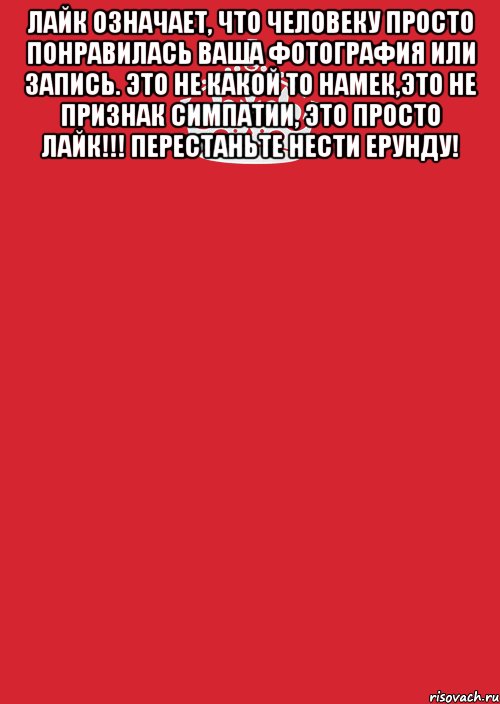 ЛАЙК ОЗНАЧАЕТ, ЧТО ЧЕЛОВЕКУ ПРОСТО ПОНРАВИЛАСЬ ВАША ФОТОГРАФИЯ ИЛИ ЗАПИСЬ. ЭТО НЕ КАКОЙ ТО НАМЕК,ЭТО НЕ ПРИЗНАК СИМПАТИИ, ЭТО ПРОСТО ЛАЙК!!! ПЕРЕСТАНЬТЕ НЕСТИ ЕРУНДУ!

risovach.ru